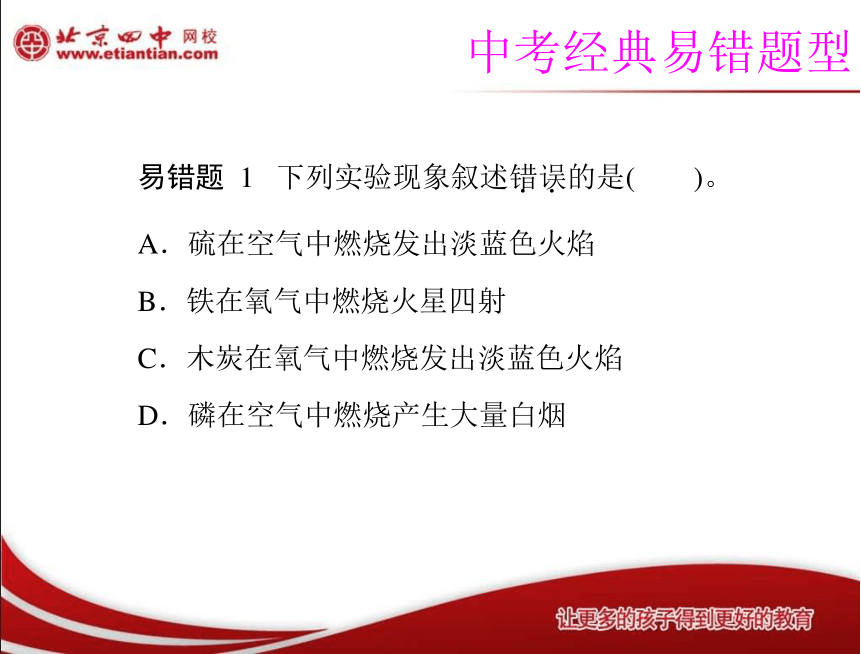 北京四中 网校
www.etiantian.com

中考经典易错题型

易错题 1 下列实验现象叙述错误的是(　　)。

A．硫在空气中燃烧发出淡蓝色火焰

B．铁在氧气中燃烧火星四射

C．木炭在氧气中燃烧发出淡蓝色火焰

D．磷在空气中燃烧产生大量白烟

让更多的孩子得到更好的教育